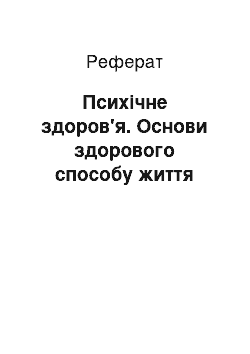 Реферат

Психічне здоров'я. Основи здорового способу життя